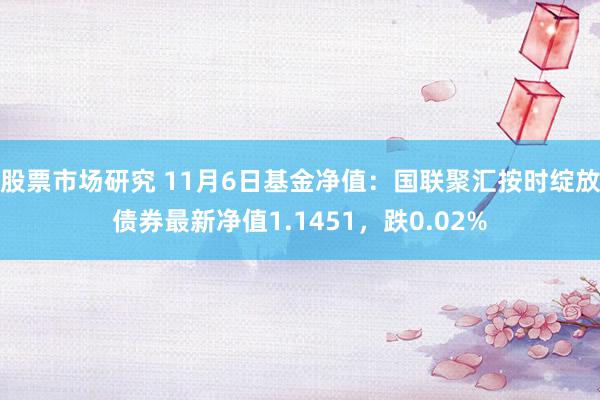 股票市场研究 11月6日基金净值：国联聚汇按时绽放债券最新净值1.1451，跌0.02%